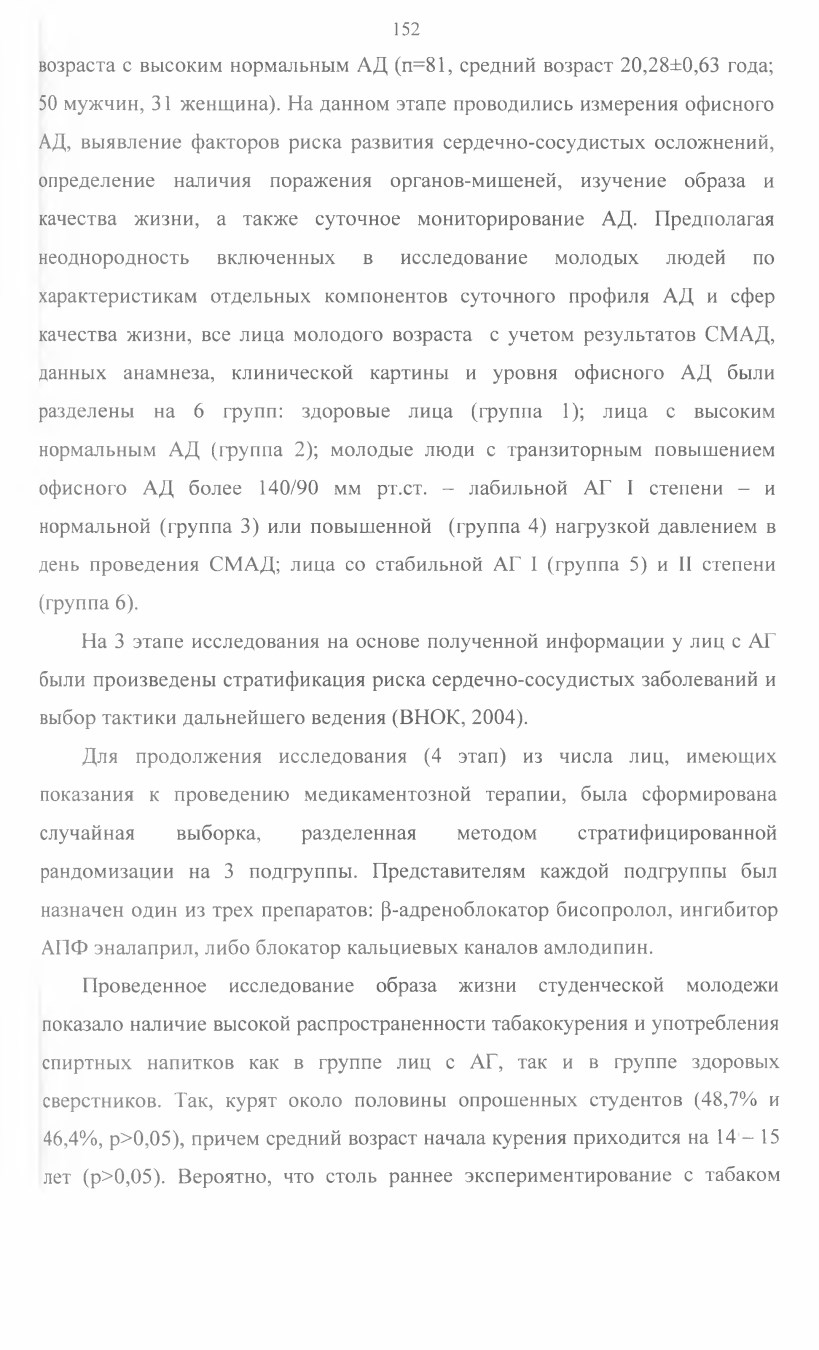 152

возраста с высоким нормальным АД (n=81, средний возраст 20,28±0,63 года; 50 мужчин, 31 женщина). На данном этапе проводились измерения офисного АД, выявление факторов риска развития сердечно-сосудистых осложнений, определение наличия поражения органов-мишеней, изучение образа и качества жизни, а также суточное мониторирование АД. Предполагая неоднородность включенных в исследование молодых людей по характеристикам отдельных компонентов суточного профиля АД и сфер качества жизни, все лица молодого возраста с учетом результатов СМАД, данных анамнеза, клинической картины и уровня офисного АД были разделены на 6 групп: здоровые лица (группа 1); лица с высоким нормальным АД (группа 2); молодые люди с транзиторным повышением офисного АД более 140/90 мм рт.ст. – лабильной АГ I степени – и нормальной (группа 3) или повышенной (группа 4) нагрузкой давлением в день проведения СМАД; лица со стабильной АГ I (группа 5) и II степени (группа 6).

На 3 этапе исследования на основе полученной информации у лиц с АГ были произведены стратификация риска сердечно-сосудистых заболеваний и выбор тактики дальнейшего ведения (ВНОК, 2004).

Для продолжения исследования (4 этап) из числа лиц, имеющих показания к проведению медикаментозной терапии, была сформирована случайная выборка, разделенная методом стратифицированной рандомизации на 3 подгруппы. Представителям каждой подгруппы был назначен один из трех препаратов: β-адреноблокатор бисопролол, ингибитор АПФ эналаприл, либо блокатор кальциевых каналов амлодипин.

Проведенное исследование образа жизни студенческой молодежи показало наличие высокой распространенности табакокурения и употребления спиртных напитков как в группе лиц с АГ, так и в группе здоровых сверстников. Так, курят около половины опрошенных студентов (48,7% и 46,4%, p>0,05), причем средний возраст начала курения приходится на 14 – 15 лет (p>0,05). Вероятно, что столь раннее экспериментирование с табаком